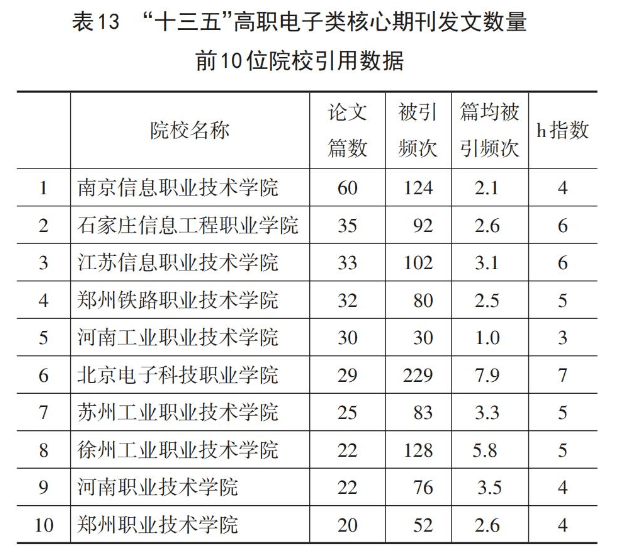 表13 “十三五”高职电子类核心期刊发文数量前10位院校引用数据

|  | 院校名称 | 论文篇数 | 被引频次 | 篇均被引频次 | h指数 |
|---|---|---|---|---|---|
| 1 | 南京信息职业技术学院 | 60 | 124 | 2.1 | 4 |
| 2 | 石家庄信息工程职业学院 | 35 | 92 | 2.6 | 6 |
| 3 | 江苏信息职业技术学院 | 33 | 102 | 3.1 | 6 |
| 4 | 郑州铁路职业技术学院 | 32 | 80 | 2.5 | 5 |
| 5 | 河南工业职业技术学院 | 30 | 30 | 1.0 | 3 |
| 6 | 北京电子科技职业学院 | 29 | 229 | 7.9 | 7 |
| 7 | 苏州工业职业技术学院 | 25 | 83 | 3.3 | 5 |
| 8 | 徐州工业职业技术学院 | 22 | 128 | 5.8 | 5 |
| 9 | 河南职业技术学院 | 22 | 76 | 3.5 | 4 |
| 10 | 郑州职业技术学院 | 20 | 52 | 2.6 | 4 |